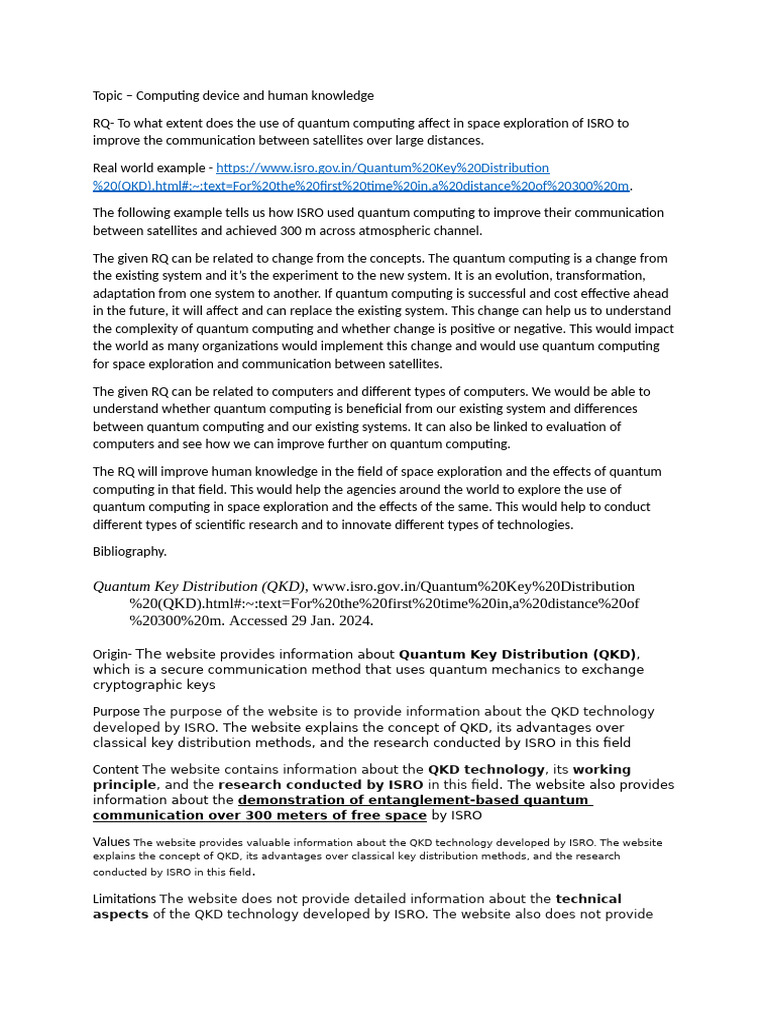 Topic – Computing device and human knowledge

RQ- To what extent does the use of quantum computing affect in space exploration of ISRO to improve the communication between satellites over large distances.

Real world example - https://www.isro.gov.in/Quantum%20Key%20Distribution%20(QKD).html#:~:text=For%20the%20first%20time%20in,a%20distance%20of%20300%20m.

The following example tells us how ISRO used quantum computing to improve their communication between satellites and achieved 300 m across atmospheric channel.

The given RQ can be related to change from the concepts. The quantum computing is a change from the existing system and it's the experiment to the new system. It is an evolution, transformation, adaptation from one system to another. If quantum computing is successful and cost effective ahead in the future, it will affect and can replace the existing system. This change can help us to understand the complexity of quantum computing and whether change is positive or negative. This would impact the world as many organizations would implement this change and would use quantum computing for space exploration and communication between satellites.

The given RQ can be related to computers and different types of computers. We would be able to understand whether quantum computing is beneficial from our existing system and differences between quantum computing and our existing systems. It can also be linked to evaluation of computers and see how we can improve further on quantum computing.

The RQ will improve human knowledge in the field of space exploration and the effects of quantum computing in that field. This would help the agencies around the world to explore the use of quantum computing in space exploration and the effects of the same. This would help to conduct different types of scientific research and to innovate different types of technologies.

Bibliography.

Quantum Key Distribution (QKD), www.isro.gov.in/Quantum%20Key%20Distribution%20(QKD).html#:~:text=For%20the%20first%20time%20in,a%20distance%20of%20300%20m. Accessed 29 Jan. 2024.

Origin- The website provides information about Quantum Key Distribution (QKD), which is a secure communication method that uses quantum mechanics to exchange cryptographic keys

Purpose The purpose of the website is to provide information about the QKD technology developed by ISRO. The website explains the concept of QKD, its advantages over classical key distribution methods, and the research conducted by ISRO in this field

Content The website contains information about the QKD technology, its working principle, and the research conducted by ISRO in this field. The website also provides information about the demonstration of entanglement-based quantum communication over 300 meters of free space by ISRO

Values The website provides valuable information about the QKD technology developed by ISRO. The website explains the concept of QKD, its advantages over classical key distribution methods, and the research conducted by ISRO in this field.

Limitations The website does not provide detailed information about the technical aspects of the QKD technology developed by ISRO. The website also does not provide